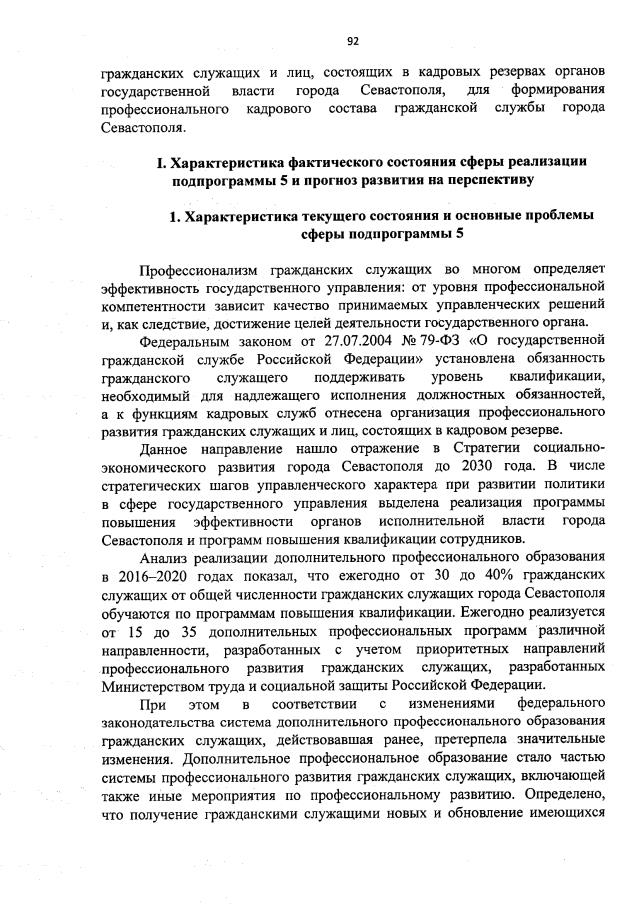 92

гражданских служащих и лиц, состоящих в кадровых резервах органов государственной власти города Севастополя, для формирования профессионального кадрового состава гражданской службы города Севастополя.

I. Характеристика фактического состояния сферы реализации подпрограммы 5 и прогноз развития на перспективу

1. Характеристика текущего состояния и основные проблемы сферы подпрограммы 5

Профессионализм гражданских служащих во многом определяет эффективность государственного управления: от уровня профессиональной компетентности зависит качество принимаемых управленческих решений и, как следствие, достижение целей деятельности государственного органа.

Федеральным законом от 27.07.2004 № 79-ФЗ «О государственной гражданской службе Российской Федерации» установлена обязанность гражданского служащего поддерживать уровень квалификации, необходимый для надлежащего исполнения должностных обязанностей, а к функциям кадровых служб отнесена организация профессионального развития гражданских служащих и лиц, состоящих в кадровом резерве.

Данное направление нашло отражение в Стратегии социально-экономического развития города Севастополя до 2030 года. В числе стратегических шагов управленческого характера при развитии политики в сфере государственного управления выделена реализация программы повышения эффективности органов исполнительной власти города Севастополя и программ повышения квалификации сотрудников.

Анализ реализации дополнительного профессионального образования в 2016–2020 годах показал, что ежегодно от 30 до 40% гражданских служащих от общей численности гражданских служащих города Севастополя обучаются по программам повышения квалификации. Ежегодно реализуется от 15 до 35 дополнительных профессиональных программ различной направленности, разработанных с учетом приоритетных направлений профессионального развития гражданских служащих, разработанных Министерством труда и социальной защиты Российской Федерации.

При этом в соответствии с изменениями федерального законодательства система дополнительного профессионального образования гражданских служащих, действовавшая ранее, претерпела значительные изменения. Дополнительное профессиональное образование стало частью системы профессионального развития гражданских служащих, включающей также иные мероприятия по профессиональному развитию. Определено, что получение гражданскими служащими новых и обновление имеющихся